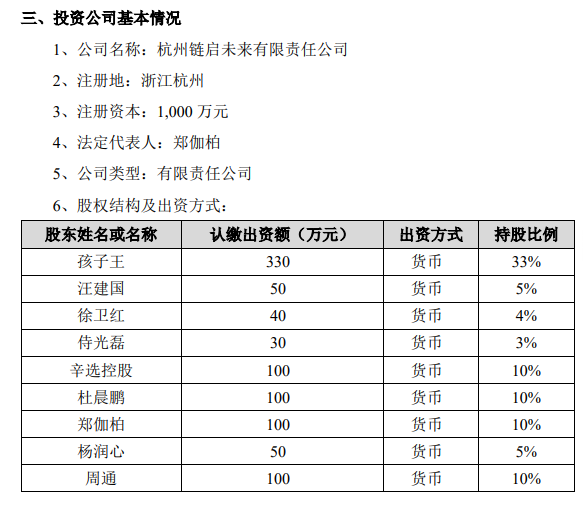 三、投资公司基本情况

1、公司名称：杭州链启未来有限责任公司

2、注册地：浙江杭州

3、注册资本：1,000 万元

4、法定代表人：郑伽柏

5、公司类型：有限责任公司

6、股权结构及出资方式：

| 股东姓名或名称 | 认缴出资额（万元） | 出资方式 | 持股比例 |
|---|---|---|---|
| 孩子王 | 330 | 货币 | 33% |
| 汪建国 | 50 | 货币 | 5% |
| 徐卫红 | 40 | 货币 | 4% |
| 侍光磊 | 30 | 货币 | 3% |
| 辛选控股 | 100 | 货币 | 10% |
| 杜晨鹏 | 100 | 货币 | 10% |
| 郑伽柏 | 100 | 货币 | 10% |
| 杨润心 | 50 | 货币 | 5% |
| 周通 | 100 | 货币 | 10% |